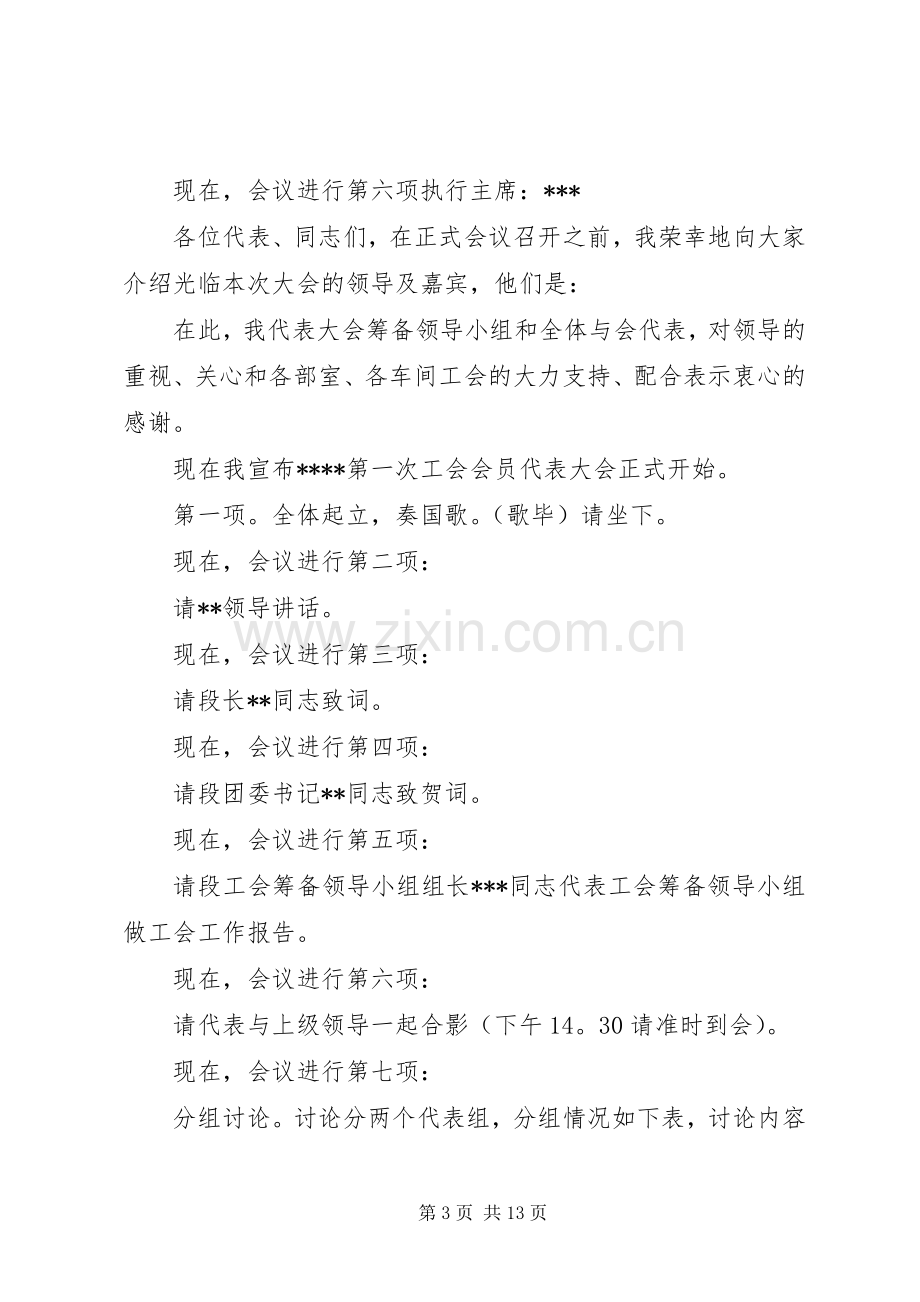 现在，会议进行第六项执行主席：***

各位代表、同志们，在正式会议召开之前，我荣幸地向大家介绍光临本次大会的领导及嘉宾，他们是：

在此，我代表大会筹备领导小组和全体与会代表，对领导的重视、关心和各部室、各车间工会的大力支持、配合表示衷心的感谢。

现在我宣布****第一次工会会员代表大会正式开始。

第一项。全体起立，奏国歌。（歌毕）请坐下。

现在，会议进行第二项：

请**领导讲话。

现在，会议进行第三项：

请段长**同志致词。

现在，会议进行第四项：

请段团委书记**同志致贺词。

现在，会议进行第五项：

请段工会筹备领导小组组长***同志代表工会筹备领导小组做工会工作报告。

现在，会议进行第六项：

请代表与上级领导一起合影（下午14。30请准时到会）。

现在，会议进行第七项：

分组讨论。讨论分两个代表组，分组情况如下表，讨论内容

第3页 共13页

www.zixin.com.cn